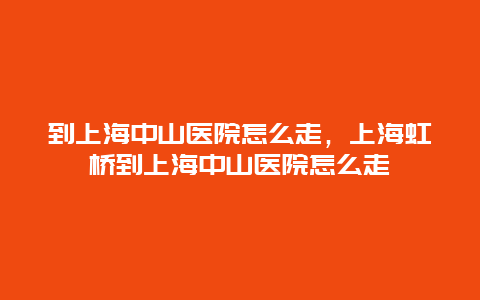 到上海中山医院怎么走，上海虹桥到上海中山医院怎么走